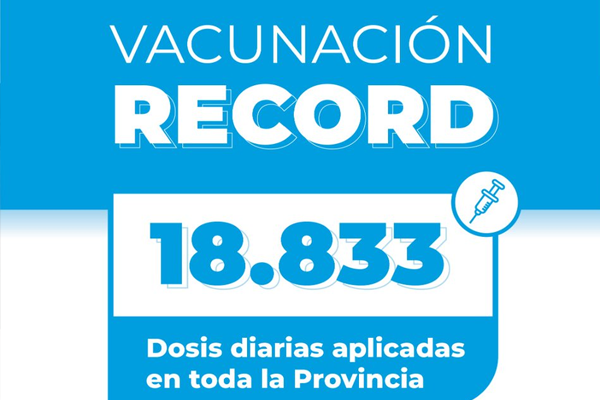 VACUNACIÓN
RECORD

18.833

Dosis diarias aplicadas en toda la Provincia